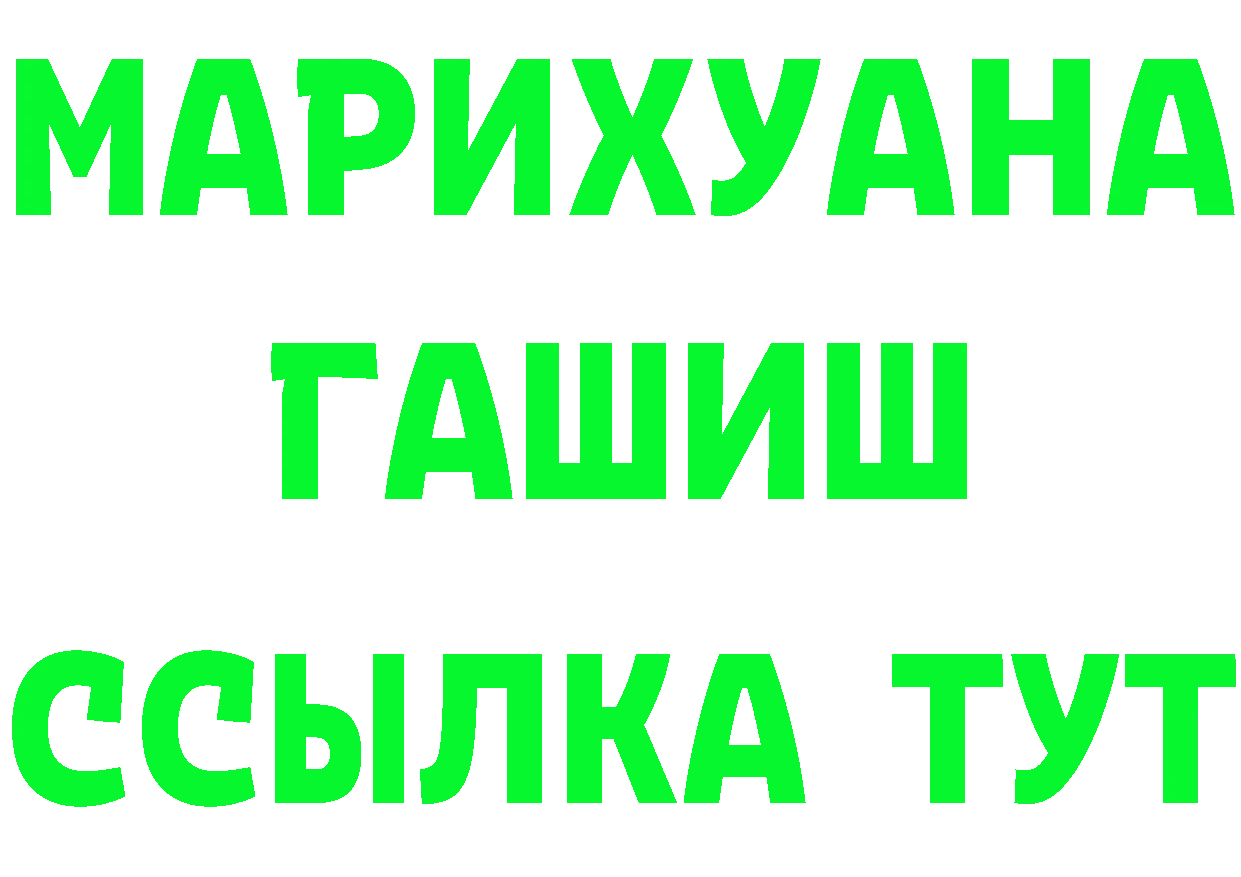 МАРИХУАНА
ГАШИШ
ССЫЛКА ТУТ